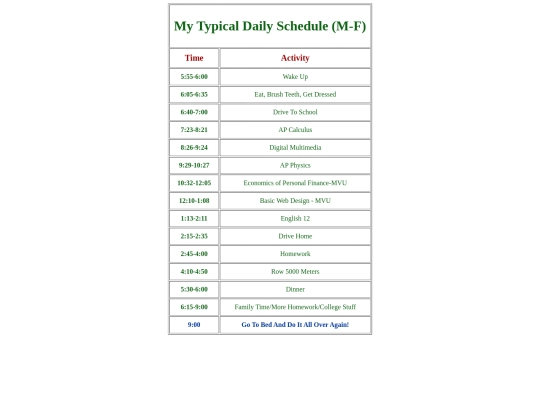 My Typical Daily Schedule (M-F)

| Time | Activity |
|---|---|
| 5:55-6:00 | Wake Up |
| 6:05-6:35 | Eat, Brush Teeth, Get Dressed |
| 6:40-7:00 | Drive To School |
| 7:23-8:21 | AP Calculus |
| 8:26-9:24 | Digital Multimedia |
| 9:29-10:27 | AP Physics |
| 10:32-12:05 | Economics of Personal Finance-MVU |
| 12:10-1:08 | Basic Web Design - MVU |
| 1:13-2:11 | English 12 |
| 2:15-2:35 | Drive Home |
| 2:45-4:00 | Homework |
| 4:10-4:50 | Row 5000 Meters |
| 5:30-6:00 | Dinner |
| 6:15-9:00 | Family Time/More Homework/College Stuff |
| 9:00 | Go To Bed And Do It All Over Again! |